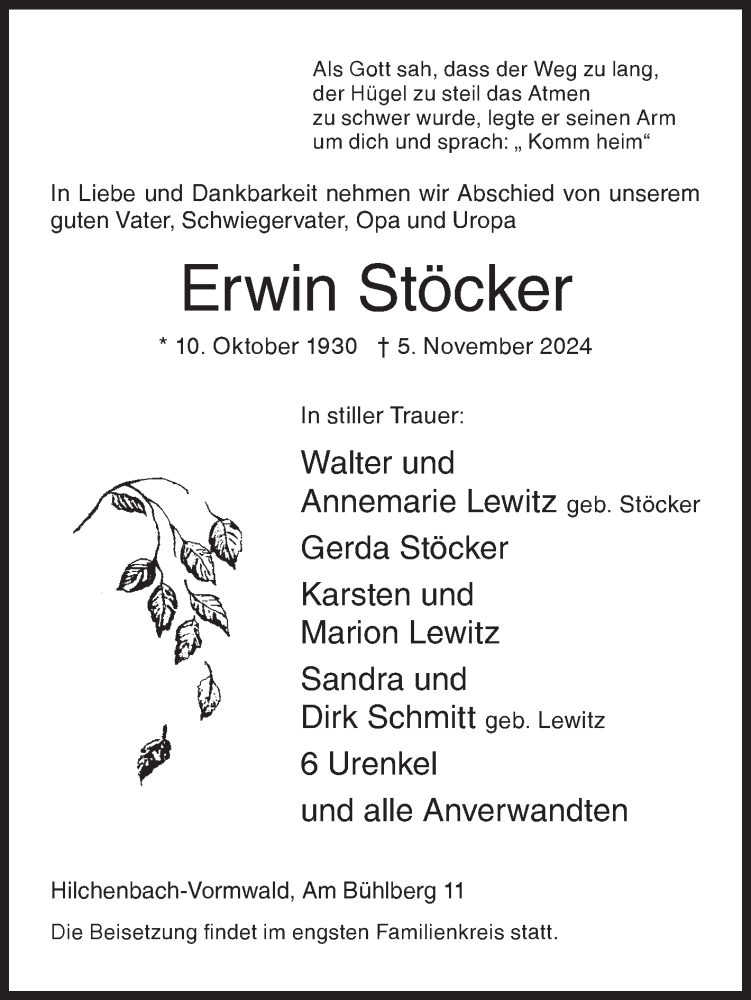 Als Gott sah, dass der Weg zu lang, der Hügel zu steil das Atmen zu schwer wurde, legte er seinen Arm um dich und sprach: „ Komm heim“

In Liebe und Dankbarkeit nehmen wir Abschied von unserem guten Vater, Schwiegervater, Opa und Uropa

Erwin Stöcker

* 10. Oktober 1930 † 5. November 2024

In stiller Trauer:

Walter und
Annemarie Lewitz geb. Stöcker

Gerda Stöcker

Karsten und
Marion Lewitz

Sandra und
Dirk Schmitt geb. Lewitz

6 Urenkel

und alle Anverwandten

Hilchenbach-Vormwald, Am Bühlberg 11

Die Beisetzung findet im engsten Familienkreis statt.